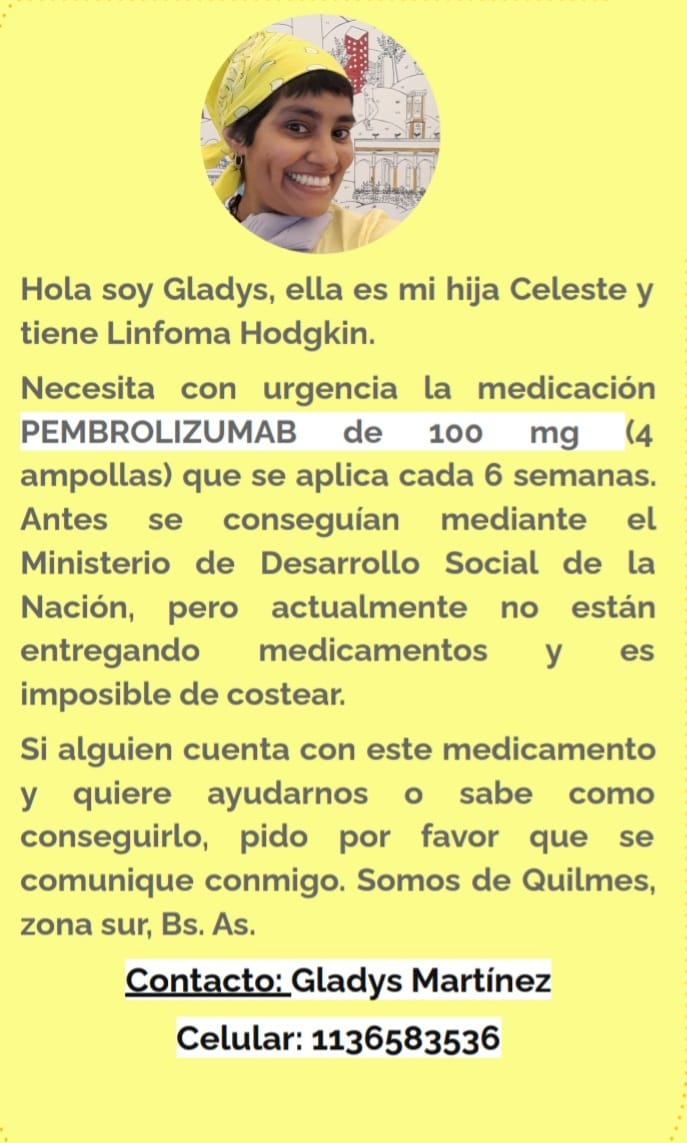 Hola soy Gladys, ella es mi hija Celeste y tiene Linfoma Hodgkin.

Necesita con urgencia la medicación PEMBROLIZUMAB de 100 mg (4 ampollas) que se aplica cada 6 semanas. Antes se conseguían mediante el Ministerio de Desarrollo Social de la Nación, pero actualmente no están entregando medicamentos y es imposible de costear.

Si alguien cuenta con este medicamento y quiere ayudarnos o sabe como conseguirlo, pido por favor que se comunique conmigo. Somos de Quilmes, zona sur, Bs. As.

Contacto: Gladys Martínez

Celular: 1136583536